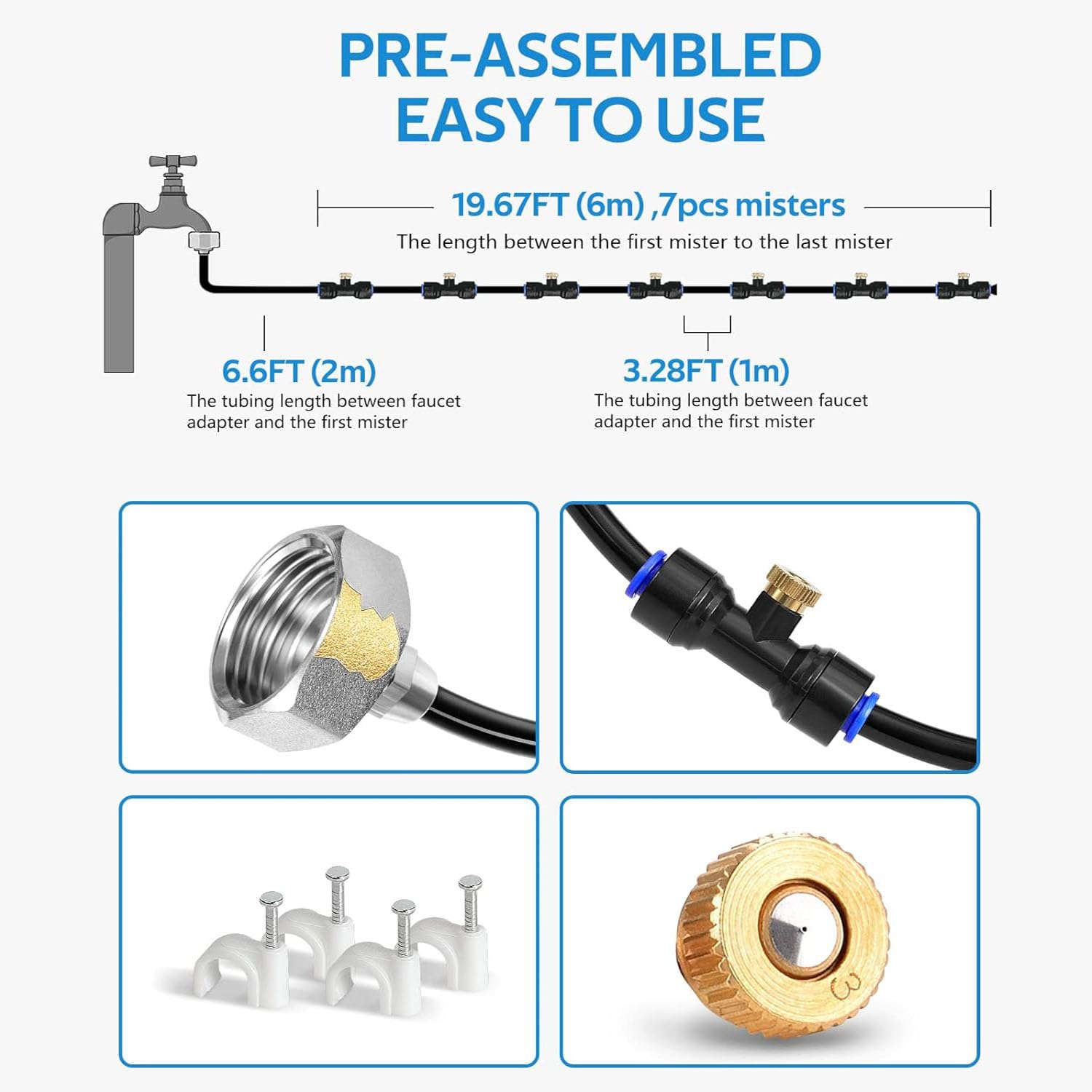 PRE-ASSEMBLED
EASY TO USE

19.67FT (6m) ,7pcs misters
The length between the first mister to the last mister

6.6FT (2m)
The tubing length between faucet adapter and the first mister

3.28FT (1m)
The tubing length between faucet adapter and the first mister

3